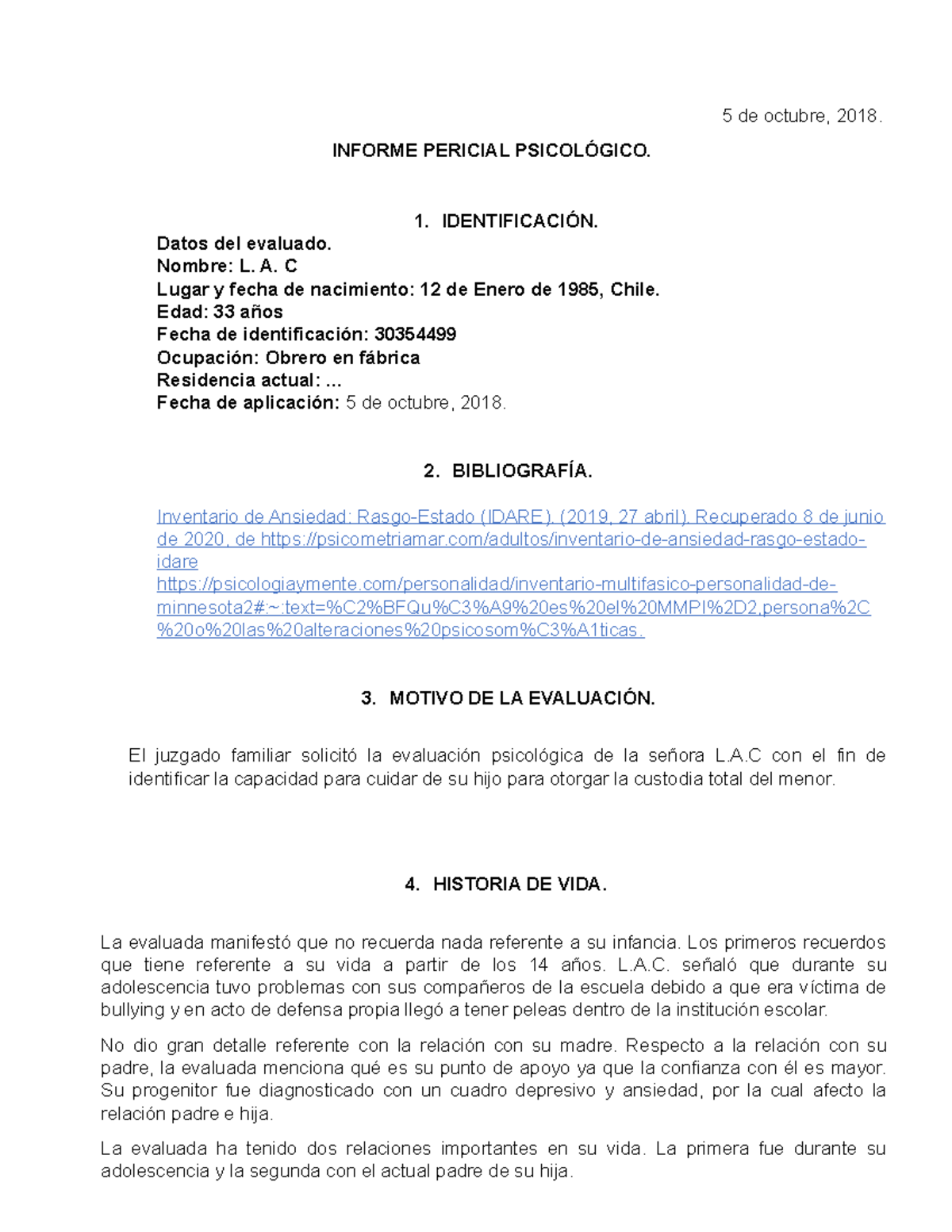 5 de octubre, 2018.

INFORME PERICIAL PSICOLÓGICO.

1. IDENTIFICACIÓN.

Datos del evaluado.
Nombre: L. A. C
Lugar y fecha de nacimiento: 12 de Enero de 1985, Chile.
Edad: 33 años
Fecha de identificación: 30354499
Ocupación: Obrero en fábrica
Residencia actual: ...
Fecha de aplicación: 5 de octubre, 2018.

2. BIBLIOGRAFÍA.

Inventario de Ansiedad: Rasgo-Estado (IDARE). (2019, 27 abril). Recuperado 8 de junio de 2020, de https://psicometriamar.com/adultos/inventario-de-ansiedad-rasgo-estado-idare
https://psicologiaymente.com/personalidad/inventario-multifasico-personalidad-de-minnesota2#:~:text=%C2%BFQu%C3%A9%20es%20el%20MMPI%2D2,persona%2C%20o%20las%20alteraciones%20psicosom%C3%A1ticas.

3. MOTIVO DE LA EVALUACIÓN.

El juzgado familiar solicitó la evaluación psicológica de la señora L.A.C con el fin de identificar la capacidad para cuidar de su hijo para otorgar la custodia total del menor.

4. HISTORIA DE VIDA.

La evaluada manifestó que no recuerda nada referente a su infancia. Los primeros recuerdos que tiene referente a su vida a partir de los 14 años. L.A.C. señaló que durante su adolescencia tuvo problemas con sus compañeros de la escuela debido a que era víctima de bullying y en acto de defensa propia llegó a tener peleas dentro de la institución escolar.

No dio gran detalle referente con la relación con su madre. Respecto a la relación con su padre, la evaluada menciona qué es su punto de apoyo ya que la confianza con él es mayor. Su progenitor fue diagnosticado con un cuadro depresivo y ansiedad, por la cual afecto la relación padre e hija.

La evaluada ha tenido dos relaciones importantes en su vida. La primera fue durante su adolescencia y la segunda con el actual padre de su hija.